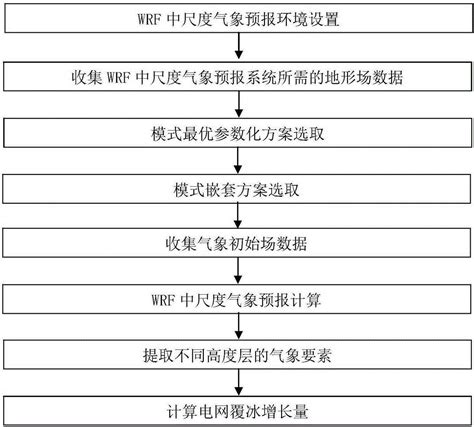 WRF 中尺度气象预报环境设置

收集 WRF 中尺度气象预报系统所需的地形场数据

模式最优参数化方案选取

模式嵌套方案选取

收集气象初始场数据

WRF 中尺度气象预报计算

提取不同高度层的气象要素

计算电网覆冰增长量